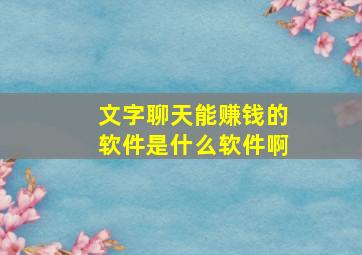 文字聊天能赚钱的软件是什么软件啊